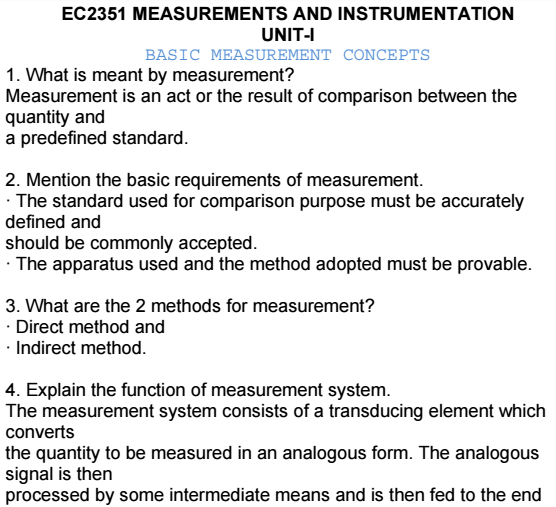 EC2351 MEASUREMENTS AND INSTRUMENTATION
UNIT-I
BASIC MEASUREMENT CONCEPTS

1. What is meant by measurement?
Measurement is an act or the result of comparison between the quantity and a predefined standard.

2. Mention the basic requirements of measurement.
· The standard used for comparison purpose must be accurately defined and should be commonly accepted.
· The apparatus used and the method adopted must be provable.

3. What are the 2 methods for measurement?
· Direct method and
· Indirect method.

4. Explain the function of measurement system.
The measurement system consists of a transducing element which converts the quantity to be measured in an analogous form. The analogous signal is then processed by some intermediate means and is then fed to the end